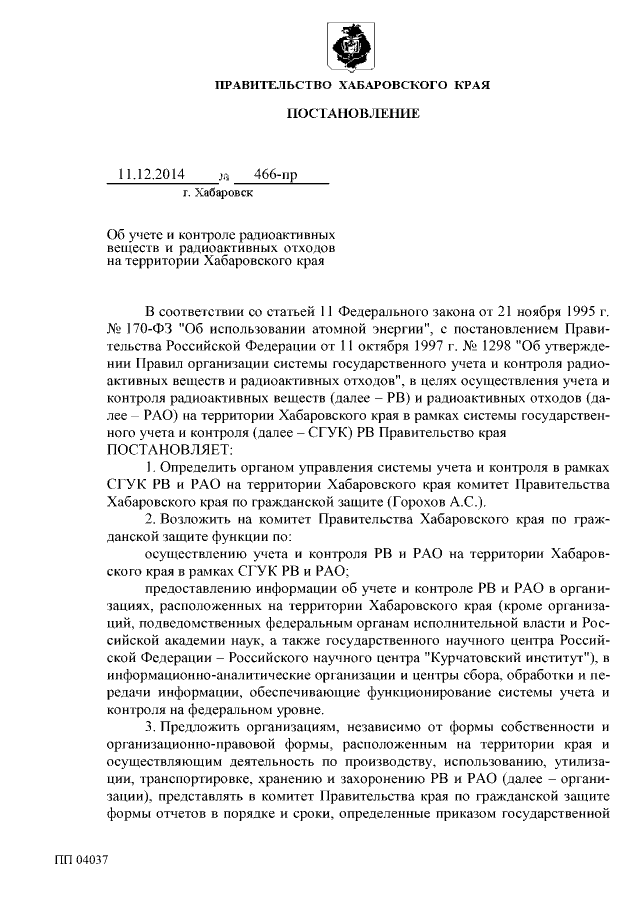 ПРАВИТЕЛЬСТВО ХАБАРОВСКОГО КРАЯ

ПОСТАНОВЛЕНИЕ

11.12.2014 № 466-пр
г. Хабаровск

Об учете и контроле радиоактивных веществ и радиоактивных отходов на территории Хабаровского края

В соответствии со статьей 11 Федерального закона от 21 ноября 1995 г. № 170-ФЗ "Об использовании атомной энергии", с постановлением Правительства Российской Федерации от 11 октября 1997 г. № 1298 "Об утверждении Правил организации системы государственного учета и контроля радиоактивных веществ и радиоактивных отходов", в целях осуществления учета и контроля радиоактивных веществ (далее – РВ) и радиоактивных отходов (далее – РАО) на территории Хабаровского края в рамках системы государственного учета и контроля (далее – СГУК) РВ Правительство края
ПОСТАНОВЛЯЕТ:

1. Определить органом управления системы учета и контроля в рамках СГУК РВ и РАО на территории Хабаровского края комитет Правительства Хабаровского края по гражданской защите (Горохов А.С.).

2. Возложить на комитет Правительства Хабаровского края по гражданской защите функции по:

осуществлению учета и контроля РВ и РАО на территории Хабаровского края в рамках СГУК РВ и РАО;

предоставлению информации об учете и контроле РВ и РАО в организациях, расположенных на территории Хабаровского края (кроме организаций, подведомственных федеральным органам исполнительной власти и Российской академии наук, а также государственного научного центра Российской Федерации – Российского научного центра "Курчатовский институт"), в информационно-аналитические организации и центры сбора, обработки и передачи информации, обеспечивающие функционирование системы учета и контроля на федеральном уровне.

3. Предложить организациям, независимо от формы собственности и организационно-правовой формы, расположенным на территории края и осуществляющим деятельность по производству, использованию, утилизации, транспортировке, хранению и захоронению РВ и РАО (далее – организации), представлять в комитет Правительства края по гражданской защите формы отчетов в порядке и сроки, определенные приказом государственной

ПП 04037